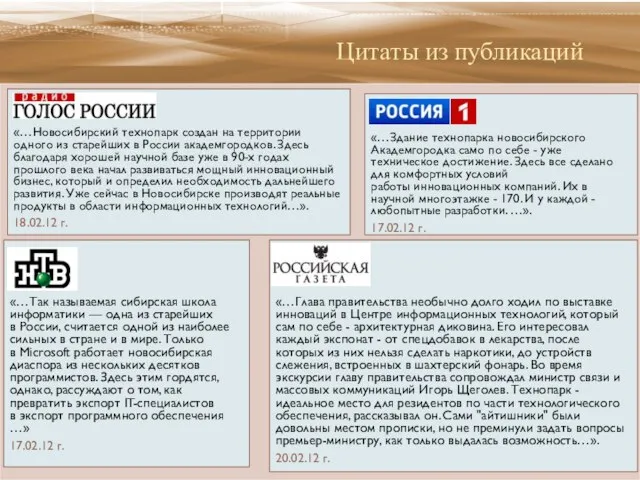 Цитаты из публикаций

радио
ГОЛОС РОССИИ

«…Новосибирский технопарк создан на территории одного из старейших в России академгородков. Здесь благодаря хорошей научной базе уже в 90-х годах прошлого века начал развиваться мощный инновационный бизнес, который и определил необходимость дальнейшего развития. Уже сейчас в Новосибирске производят реальные продукты в области информационных технологий…».
18.02.12 г.

РОССИЯ 1

«…Здание технопарка новосибирского Академгородка само по себе - уже техническое достижение. Здесь все сделано для комфортных условий работы инновационных компаний. Их в научной многоэтажке - 170. И у каждой - любопытные разработки. …».
17.02.12 г.

НТВ

«…Так называемая сибирская школа информатики — одна из старейших в России, считается одной из наиболее сильных в стране и в мире. Только в Microsoft работает новосибирская диаспора из нескольких десятков программистов. Здесь этим гордятся, однако, рассуждают о том, как превратить экспорт IT-специалистов в экспорт программного обеспечения …»
17.02.12 г.

РОССИЙСКАЯ ГАЗЕТА

«…Глава правительства необычно долго ходил по выставке инноваций в Центре информационных технологий, который сам по себе - архитектурная диковина. Его интересовал каждый экспонат - от спецдобавок в лекарства, после которых из них нельзя сделать наркотики, до устройств слежения, встроенных в шахтерский фонарь. Во время экскурсии главу правительства сопровождал министр связи и массовых коммуникаций Игорь Щеголев. Технопарк - идеальное место для резидентов по части технологического обеспечения, рассказывал он. Сами "айтишники" были довольны местом прописки, но не преминули задать вопросы премьер-министру, как только выдалась возможность…».
20.02.12 г.